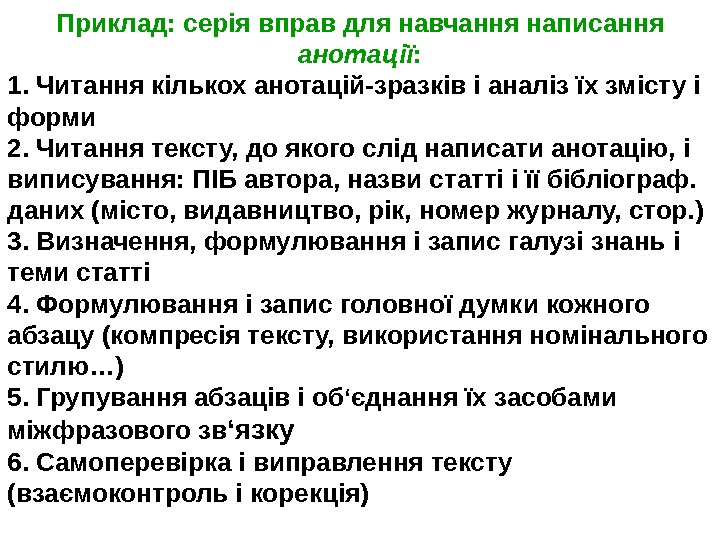 Приклад: серія вправ для навчання написання анотації:

1. Читання кількох анотацій-зразків і аналіз їх змісту і форми
2. Читання тексту, до якого слід написати анотацію, і виписування: ПІБ автора, назви статті і її бібліограф. даних (місто, видавництво, рік, номер журналу, стор.)
3. Визначення, формулювання і запис галузі знань і теми статті
4. Формулювання і запис головної думки кожного абзацу (компресія тексту, використання номінального стилю…)
5. Групування абзаців і об'єднання їх засобами міжфразового зв'язку
6. Самоперевірка і виправлення тексту (взаємоконтроль і корекція)